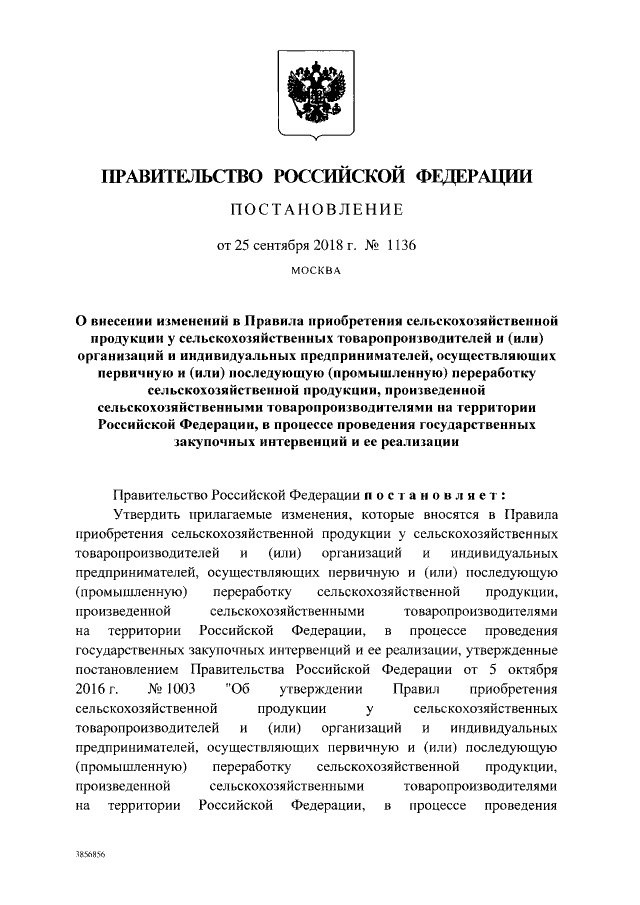 ПРАВИТЕЛЬСТВО РОССИЙСКОЙ ФЕДЕРАЦИИ

ПОСТАНОВЛЕНИЕ

от 25 сентября 2018 г. № 1136

МОСКВА

О внесении изменений в Правила приобретения сельскохозяйственной продукции у сельскохозяйственных товаропроизводителей и (или) организаций и индивидуальных предпринимателей, осуществляющих первичную и (или) последующую (промышленную) переработку сельскохозяйственной продукции, произведенной сельскохозяйственными товаропроизводителями на территории Российской Федерации, в процессе проведения государственных закупочных интервенций и ее реализации

Правительство Российской Федерации постановляет:

Утвердить прилагаемые изменения, которые вносятся в Правила приобретения сельскохозяйственной продукции у сельскохозяйственных товаропроизводителей и (или) организаций и индивидуальных предпринимателей, осуществляющих первичную и (или) последующую (промышленную) переработку сельскохозяйственной продукции, произведенной сельскохозяйственными товаропроизводителями на территории Российской Федерации, в процессе проведения государственных закупочных интервенций и ее реализации, утвержденные постановлением Правительства Российской Федерации от 5 октября 2016 г. № 1003 "Об утверждении Правил приобретения сельскохозяйственной продукции у сельскохозяйственных товаропроизводителей и (или) организаций и индивидуальных предпринимателей, осуществляющих первичную и (или) последующую (промышленную) переработку сельскохозяйственной продукции, произведенной сельскохозяйственными товаропроизводителями на территории Российской Федерации, в процессе проведения

3856856